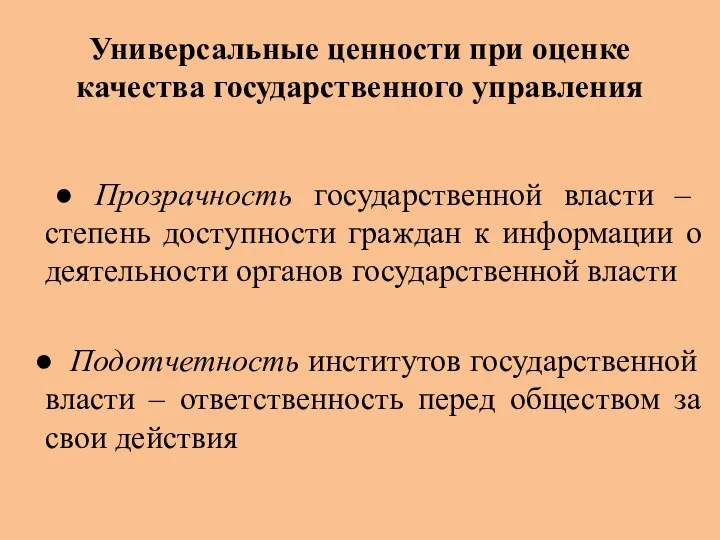 Универсальные ценности при оценке качества государственного управления

● Прозрачность государственной власти – степень доступности граждан к информации о деятельности органов государственной власти

● Подотчетность институтов государственной власти – ответственность перед обществом за свои действия